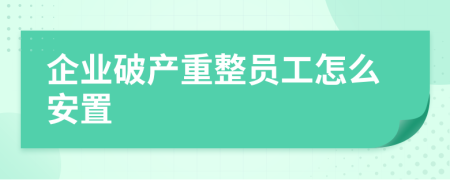 企业破产重整员工怎么安置